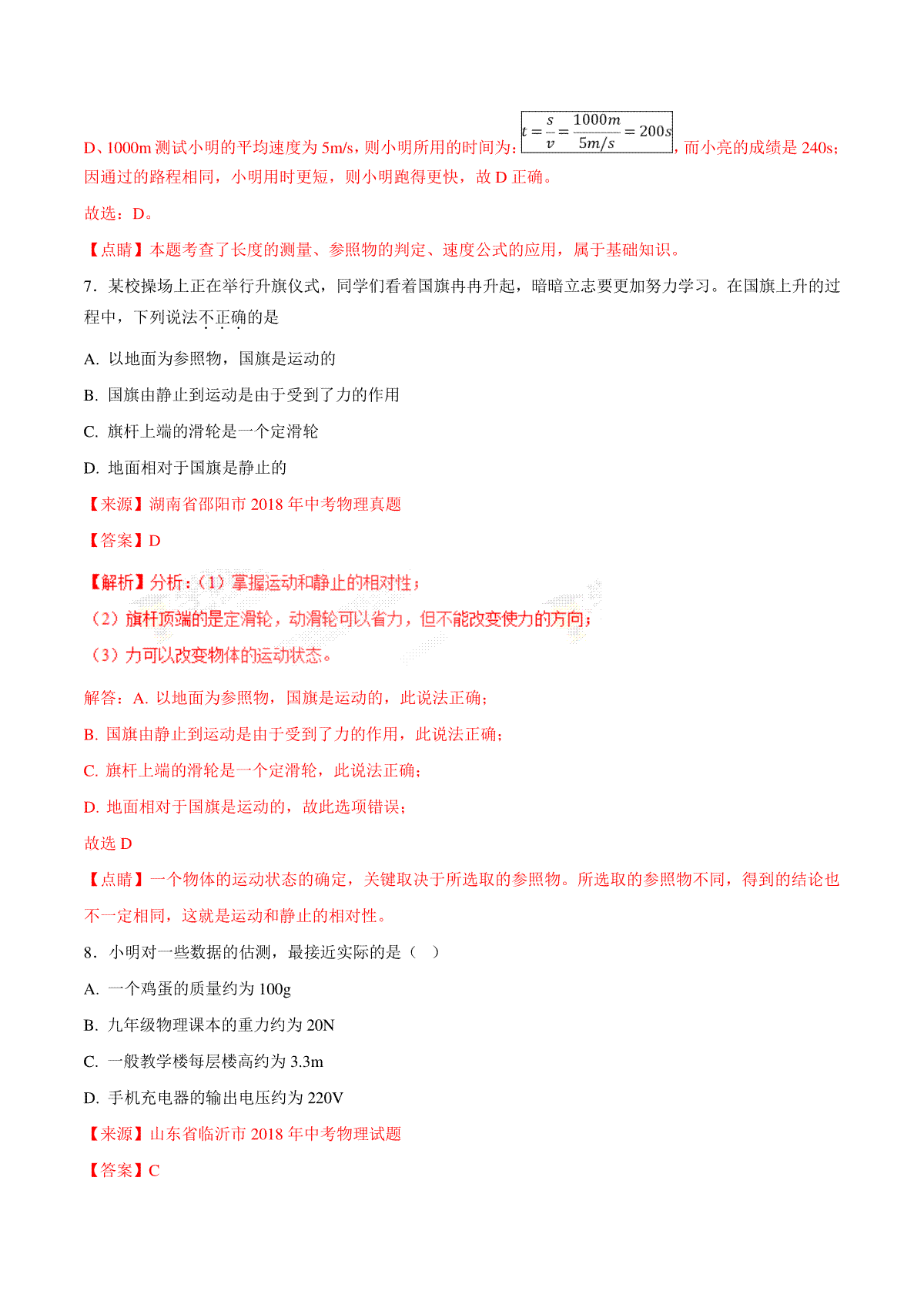 D、1000m 测试小明的平均速度为 5m/s，则小明所用的时间为：$t=\frac{s}{v}=\frac{1000m}{5m/s}=200s$，而小亮的成绩是 240s；因通过的路程相同，小明用时更短，则小明跑得更快，故 D 正确。

故选：D。

【点睛】本题考查了长度的测量、参照物的判定、速度公式的应用，属于基础知识。

7．某校操场上正在举行升旗仪式，同学们看着国旗冉冉升起，暗暗立志要更加努力学习。在国旗上升的过程中，下列说法不正确的是

A. 以地面为参照物，国旗是运动的

B. 国旗由静止到运动是由于受到了力的作用

C. 旗杆上端的滑轮是一个定滑轮

D. 地面相对于国旗是静止的

【来源】湖南省邵阳市 2018 年中考物理真题

【答案】D

【解析】分析：（1）掌握运动和静止的相对性；

（2）旗杆顶端的是定滑轮，动滑轮可以省力，但不能改变使力的方向；

（3）力可以改变物体的运动状态。

解答：A. 以地面为参照物，国旗是运动的，此说法正确；

B. 国旗由静止到运动是由于受到了力的作用，此说法正确；

C. 旗杆上端的滑轮是一个定滑轮，此说法正确；

D. 地面相对于国旗是运动的，故此选项错误；

故选 D

【点睛】一个物体的运动状态的确定，关键取决于所选取的参照物。所选取的参照物不同，得到的结论也不一定相同，这就是运动和静止的相对性。

8．小明对一些数据的估测，最接近实际的是（　）

A. 一个鸡蛋的质量约为 100g

B. 九年级物理课本的重力约为 20N

C. 一般教学楼每层楼高约为 3.3m

D. 手机充电器的输出电压约为 220V

【来源】山东省临沂市 2018 年中考物理试题

【答案】C